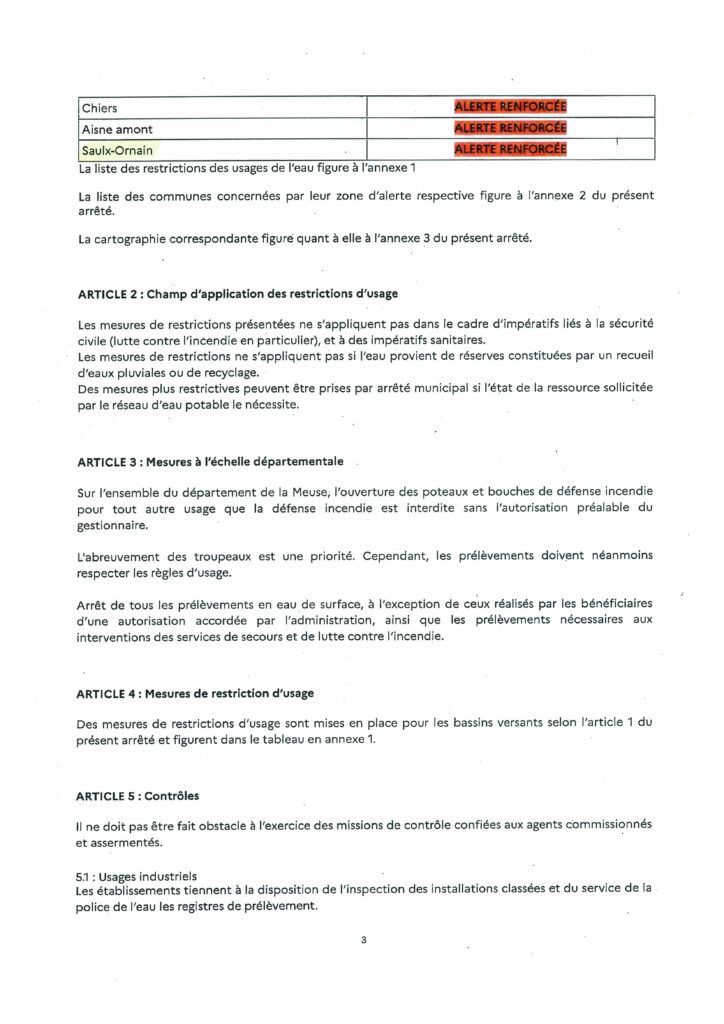 | Chiers | ALERTE RENFORCÉE |
|---|---|
| Aisne amont | ALERTE RENFORCÉE |
| Saulx-Ornain | ALERTE RENFORCÉE |

La liste des restrictions des usages de l'eau figure à l'annexe 1

La liste des communes concernées par leur zone d'alerte respective figure à l'annexe 2 du présent arrêté.

La cartographie correspondante figure quant à elle à l'annexe 3 du présent arrêté.

ARTICLE 2 : Champ d'application des restrictions d'usage

Les mesures de restrictions présentées ne s'appliquent pas dans le cadre d'impératifs liés à la sécurité civile (lutte contre l'incendie en particulier), et à des impératifs sanitaires.
Les mesures de restrictions ne s'appliquent pas si l'eau provient de réserves constituées par un recueil d'eaux pluviales ou de recyclage.
Des mesures plus restrictives peuvent être prises par arrêté municipal si l'état de la ressource sollicitée par le réseau d'eau potable le nécessite.

ARTICLE 3 : Mesures à l'échelle départementale

Sur l'ensemble du département de la Meuse, l'ouverture des poteaux et bouches de défense incendie pour tout autre usage que la défense incendie est interdite sans l'autorisation préalable du gestionnaire.

L'abreuvement des troupeaux est une priorité. Cependant, les prélèvements doivent néanmoins respecter les règles d'usage.

Arrêt de tous les prélèvements en eau de surface, à l'exception de ceux réalisés par les bénéficiaires d'une autorisation accordée par l'administration, ainsi que les prélèvements nécessaires aux interventions des services de secours et de lutte contre l'incendie.

ARTICLE 4 : Mesures de restriction d'usage

Des mesures de restrictions d'usage sont mises en place pour les bassins versants selon l'article 1 du présent arrêté et figurent dans le tableau en annexe 1.

ARTICLE 5 : Contrôles

Il ne doit pas être fait obstacle à l'exercice des missions de contrôle confiées aux agents commissionnés et assermentés.

5.1 : Usages industriels
Les établissements tiennent à la disposition de l'inspection des installations classées et du service de la police de l'eau les registres de prélèvement.

3